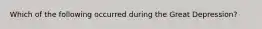 Which of the following occurred during the Great Depression?